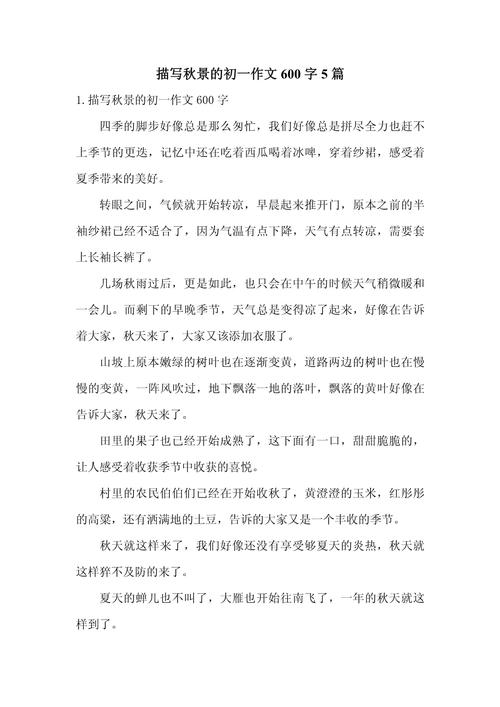 描写秋景的初一作文 600 字 5 篇

1. 描写秋景的初一作文 600 字

四季的脚步好像总是那么匆忙，我们好像总是拼尽全力也赶不上季节的更迭，记忆中还在吃着西瓜喝着冰啤，穿着纱裙，感受着夏季带来的美好。

转眼之间，气候就开始转凉，早晨起来推开门，原本之前的半袖纱裙已经不适合了，因为气温有点下降，天气有点转凉，需要套上长袖长裤了。

几场秋雨过后，更是如此，也只会在中午的时候天气稍微暖和一会儿。而剩下的早晚季节，天气总是变得凉了起来，好像在告诉着大家，秋天来了，大家又该添加衣服了。

山坡上原本嫩绿的树叶也在逐渐变黄，道路两边的树叶也在慢慢的变黄，一阵风吹过，地下飘落一地的落叶，飘落的黄叶好像在告诉大家，秋天来了。

田里的果子也已经开始成熟了，这下面有一口，甜甜脆脆的，让人感受着收获季节中收获的喜悦。

村里的农民伯伯们已经在开始收秋了，黄澄澄的玉米，红彤彤的高粱，还有洒满地的土豆，告诉的大家又是一个丰收的季节。

秋天就这样来了，我们好像还没有享受够夏天的炎热，秋天就这样猝不及防的来了。

夏天的蝉儿也不叫了，大雁也开始往南飞了，一年的秋天就这样到了。